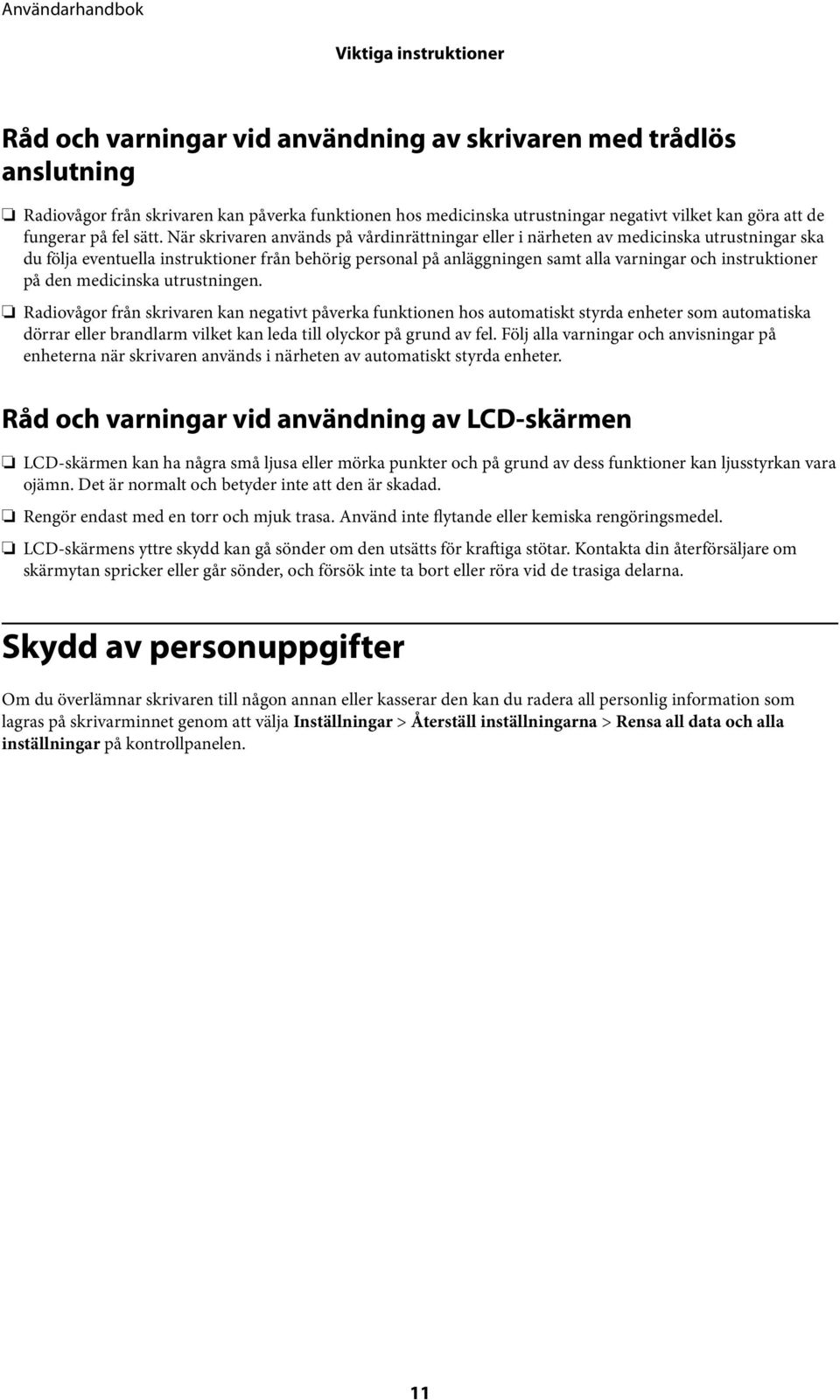 Användarhandbok

Viktiga instruktioner

Råd och varningar vid användning av skrivaren med trådlös anslutning

❏ Radiovågor från skrivaren kan påverka funktionen hos medicinska utrustningar negativt vilket kan göra att de fungerar på fel sätt. När skrivaren används på vårdinrättningar eller i närheten av medicinska utrustningar ska du följa eventuella instruktioner från behörig personal på anläggningen samt alla varningar och instruktioner på den medicinska utrustningen.

❏ Radiovågor från skrivaren kan negativt påverka funktionen hos automatiskt styrda enheter som automatiska dörrar eller brandlarm vilket kan leda till olyckor på grund av fel. Följ alla varningar och anvisningar på enheterna när skrivaren används i närheten av automatiskt styrda enheter.

Råd och varningar vid användning av LCD-skärmen

❏ LCD-skärmen kan ha några små ljusa eller mörka punkter och på grund av dess funktioner kan ljusstyrkan vara ojämn. Det är normalt och betyder inte att den är skadad.

❏ Rengör endast med en torr och mjuk trasa. Använd inte flytande eller kemiska rengöringsmedel.

❏ LCD-skärmens yttre skydd kan gå sönder om den utsätts för kraftiga stötar. Kontakta din återförsäljare om skärmytan spricker eller går sönder, och försök inte ta bort eller röra vid de trasiga delarna.

Skydd av personuppgifter

Om du överlämnar skrivaren till någon annan eller kasserar den kan du radera all personlig information som lagras på skrivarminnet genom att välja Inställningar > Återställ inställningarna > Rensa all data och alla inställningar på kontrollpanelen.

11